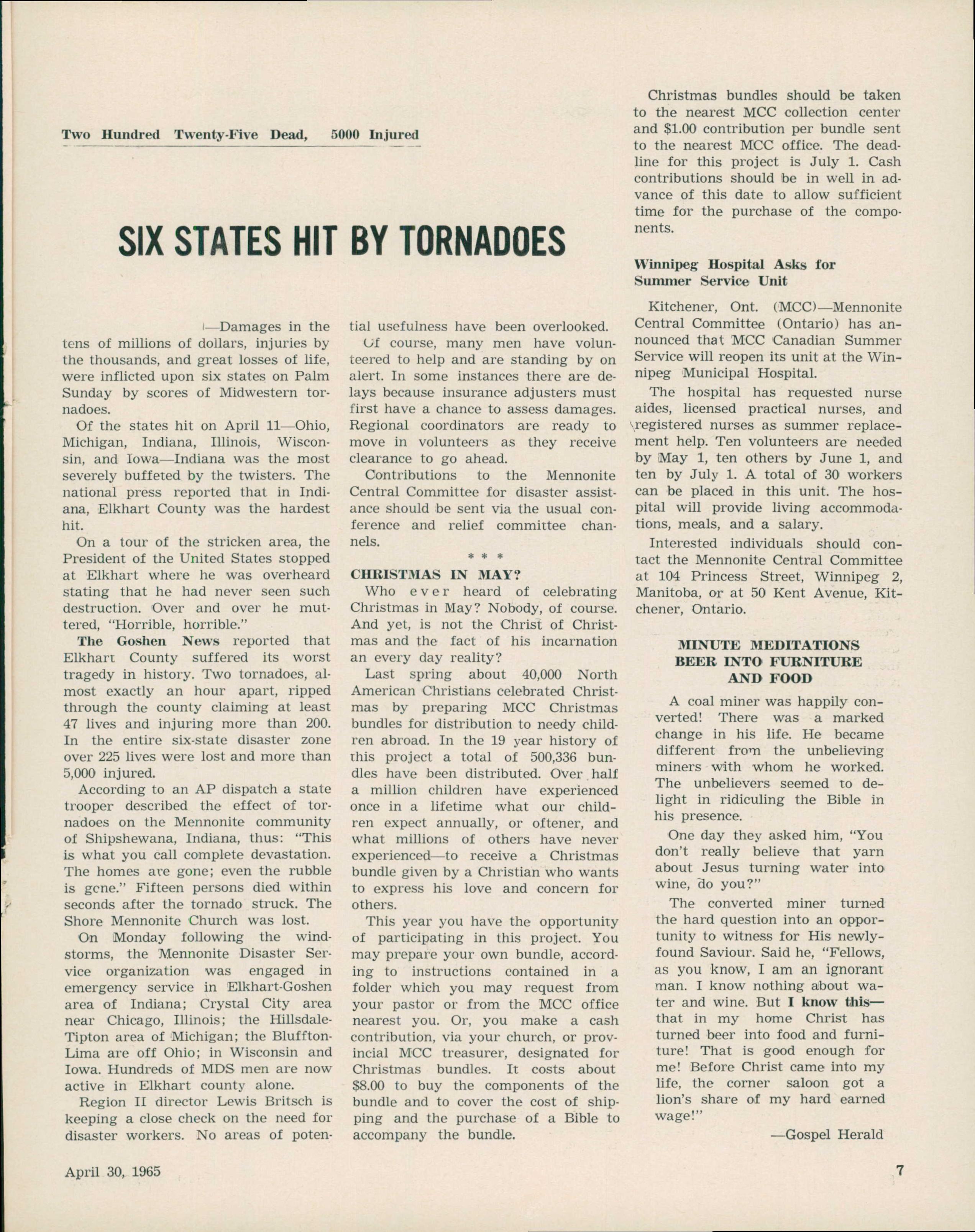 Two Hundred Twenty-Five Dead, 5000 Injured

SIX STATES HIT BY TORNADOES

—Damages in the tens of millions of dollars, injuries by the thousands, and great losses of life, were inflicted upon six states on Palm Sunday by scores of Midwestern tornadoes.

Of the states hit on April 11—Ohio, Michigan, Indiana, Illinois, Wisconsin, and Iowa—Indiana was the most severely buffeted by the twisters. The national press reported that in Indiana, Elkhart County was the hardest hit.

On a tour of the stricken area, the President of the United States stopped at Elkhart where he was overheard stating that he had never seen such destruction. Over and over he muttered, "Horrible, horrible."

The Goshen News reported that Elkhart County suffered its worst tragedy in history. Two tornadoes, almost exactly an hour apart, ripped through the county claiming at least 47 lives and injuring more than 200. In the entire six-state disaster zone over 225 lives were lost and more than 5,000 injured.

According to an AP dispatch a state trooper described the effect of tornadoes on the Mennonite community of Shipshewana, Indiana, thus: "This is what you call complete devastation. The homes are gone; even the rubble is gone." Fifteen persons died within seconds after the tornado struck. The Shore Mennonite Church was lost.

On Monday following the windstorms, the Mennonite Disaster Service organization was engaged in emergency service in Elkhart-Goshen area of Indiana; Crystal City area near Chicago, Illinois; the Hillsdale-Tipton area of Michigan; the Bluffton-Lima are off Ohio; in Wisconsin and Iowa. Hundreds of MDS men are now active in Elkhart county alone.

Region II director Lewis Britsch is keeping a close check on the need for disaster workers. No areas of potential usefulness have been overlooked.

Of course, many men have volunteered to help and are standing by on alert. In some instances there are delays because insurance adjusters must first have a chance to assess damages. Regional coordinators are ready to move in volunteers as they receive clearance to go ahead.

Contributions to the Mennonite Central Committee for disaster assistance should be sent via the usual conference and relief committee channels.

* * *

CHRISTMAS IN MAY?

Who ever heard of celebrating Christmas in May? Nobody, of course. And yet, is not the Christ of Christmas and the fact of his incarnation an every day reality?

Last spring about 40,000 North American Christians celebrated Christmas by preparing MCC Christmas bundles for distribution to needy children abroad. In the 19 year history of this project a total of 500,336 bundles have been distributed. Over half a million children have experienced once in a lifetime what our children expect annually, or oftener, and what millions of others have never experienced—to receive a Christmas bundle given by a Christian who wants to express his love and concern for others.

This year you have the opportunity of participating in this project. You may prepare your own bundle, according to instructions contained in a folder which you may request from your pastor or from the MCC office nearest you. Or, you make a cash contribution, via your church, or provincial MCC treasurer, designated for Christmas bundles. It costs about $8.00 to buy the components of the bundle and to cover the cost of shipping and the purchase of a Bible to accompany the bundle.

Christmas bundles should be taken to the nearest MCC collection center and $1.00 contribution per bundle sent to the nearest MCC office. The deadline for this project is July 1. Cash contributions should be in well in advance of this date to allow sufficient time for the purchase of the components.

Winnipeg Hospital Asks for Summer Service Unit

Kitchener, Ont. (MCC)—Mennonite Central Committee (Ontario) has announced that MCC Canadian Summer Service will reopen its unit at the Winnipeg Municipal Hospital.

The hospital has requested nurse aides, licensed practical nurses, and registered nurses as summer replacement help. Ten volunteers are needed by May 1, ten others by June 1, and ten by July 1. A total of 30 workers can be placed in this unit. The hospital will provide living accommodations, meals, and a salary.

Interested individuals should contact the Mennonite Central Committee at 104 Princess Street, Winnipeg 2, Manitoba, or at 50 Kent Avenue, Kitchener, Ontario.

MINUTE MEDITATIONS
BEER INTO FURNITURE AND FOOD

A coal miner was happily converted! There was a marked change in his life. He became different from the unbelieving miners with whom he worked. The unbelievers seemed to delight in ridiculing the Bible in his presence.

One day they asked him, "You don't really believe that yarn about Jesus turning water into wine, do you?"

The converted miner turned the hard question into an opportunity to witness for His newly-found Saviour. Said he, "Fellows, as you know, I am an ignorant man. I know nothing about water and wine. But I know this—that in my home Christ has turned beer into food and furniture! That is good enough for me! Before Christ came into my life, the corner saloon got a lion's share of my hard earned wage!"

—Gospel Herald

April 30, 1965

7